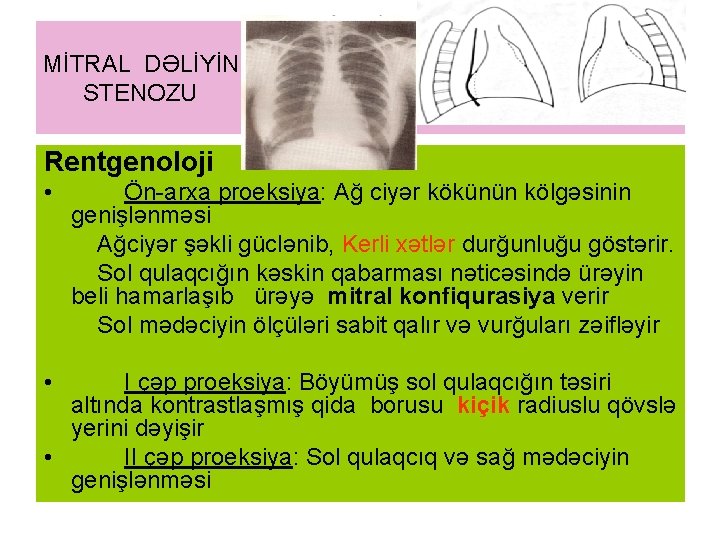 MİTRAL DƏLİYİN STENOZU

Rentgenoloji

• Ön-arxa proeksiya: Ağ ciyər kökünün kölgəsinin genişlənməsi

Ağciyər şəkli güclənib, Kerli xətlər durğunluğu göstərir.

Sol qulaqcığın kəskin qabarması nəticəsində ürəyin beli hamarlaşıb ürəyə mitral konfiqurasiya verir

Sol mədəciyin ölçüləri sabit qalır və vurğuları zəifləyir

• I çəp proeksiya: Böyümüş sol qulaqcığın təsiri altında kontrastlaşmış qida borusu kiçik radiuslu qövslə yerini dəyişir

• II çəp proeksiya: Sol qulaqcıq və sağ mədəciyin genişlənməsi